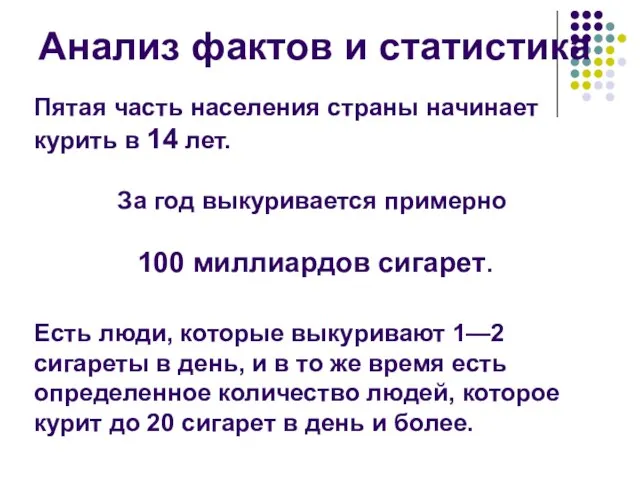 Анализ фактов и статистика

Пятая часть населения страны начинает курить в 14 лет.

За год выкуривается примерно

100 миллиардов сигарет.

Есть люди, которые выкуривают 1—2 сигареты в день, и в то же время есть определенное количество людей, которое курит до 20 сигарет в день и более.